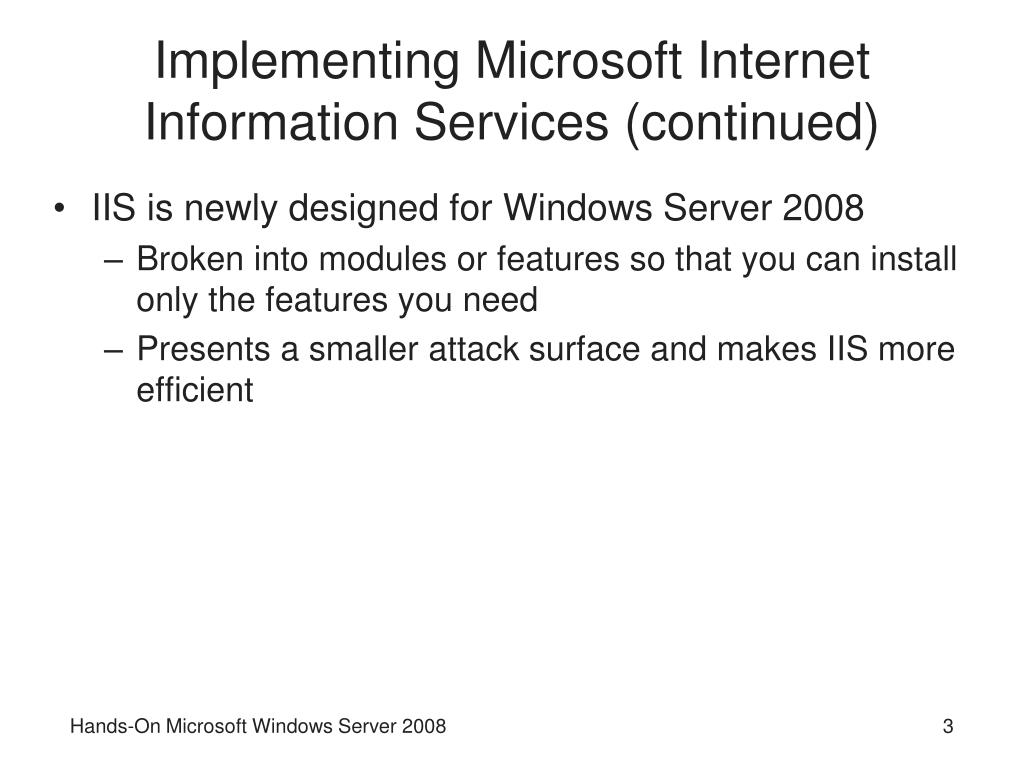 Implementing Microsoft Internet Information Services (continued)

• IIS is newly designed for Windows Server 2008
– Broken into modules or features so that you can install only the features you need
– Presents a smaller attack surface and makes IIS more efficient

Hands-On Microsoft Windows Server 2008

3